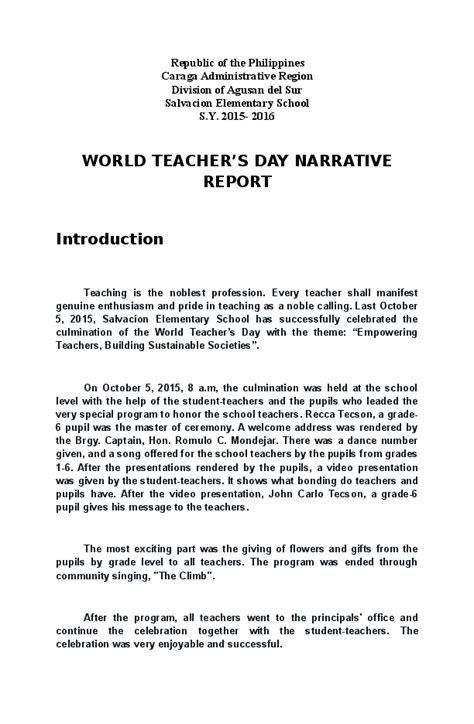 Republic of the Philippines
Caraga Administrative Region
Division of Agusan del Sur
Salvacion Elementary School
S.Y. 2015- 2016

WORLD TEACHER'S DAY NARRATIVE REPORT

Introduction

Teaching is the noblest profession. Every teacher shall manifest genuine enthusiasm and pride in teaching as a noble calling. Last October 5, 2015, Salvacion Elementary School has successfully celebrated the culmination of the World Teacher's Day with the theme: "Empowering Teachers, Building Sustainable Societies".

On October 5, 2015, 8 a.m, the culmination was held at the school level with the help of the student-teachers and the pupils who leaded the very special program to honor the school teachers. Recca Tecson, a grade-6 pupil was the master of ceremony. A welcome address was rendered by the Brgy. Captain, Hon. Romulo C. Mondejar. There was a dance number given, and a song offered for the school teachers by the pupils from grades 1-6. After the presentations rendered by the pupils, a video presentation was given by the student-teachers. It shows what bonding do teachers and pupils have. After the video presentation, John Carlo Tecson, a grade-6 pupil gives his message to the teachers.

The most exciting part was the giving of flowers and gifts from the pupils by grade level to all teachers. The program was ended through community singing, "The Climb".

After the program, all teachers went to the principals' office and continue the celebration together with the student-teachers. The celebration was very enjoyable and successful.